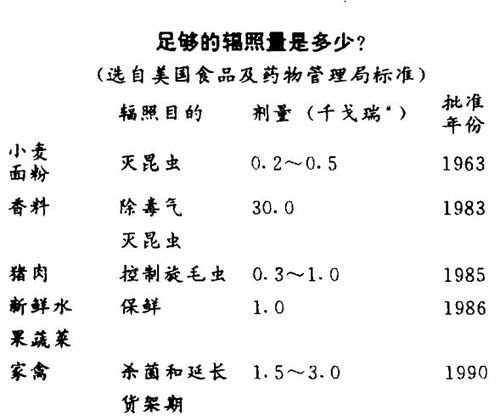 足够的辐照量是多少？
（选自美国食品及药物管理局标准）

| | 辐照目的 | 剂量（千戈瑞*） | 批准年份 |
|---|---|---|---|
| 小麦面粉 | 灭昆虫 | 0.2～0.5 | 1963 |
| 香料 | 除毒气 灭昆虫 | 30.0 | 1983 |
| 猪肉 | 控制旋毛虫 | 0.3～1.0 | 1985 |
| 新鲜水果蔬菜 | 保鲜 | 1.0 | 1986 |
| 家禽 | 杀菌和延长货架期 | 1.5～3.0 | 1990 |